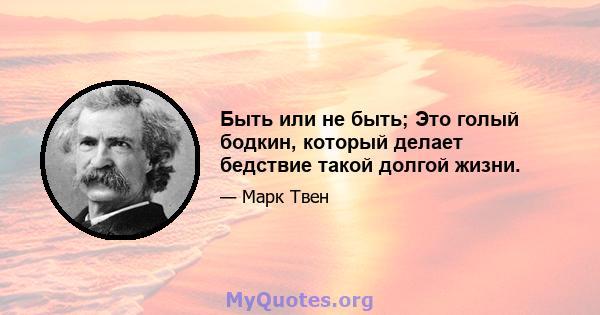 Быть или не быть; Это голый бодкин, который делает бедствие такой долгой жизни.

— Марк Твен

MyQuotes.org